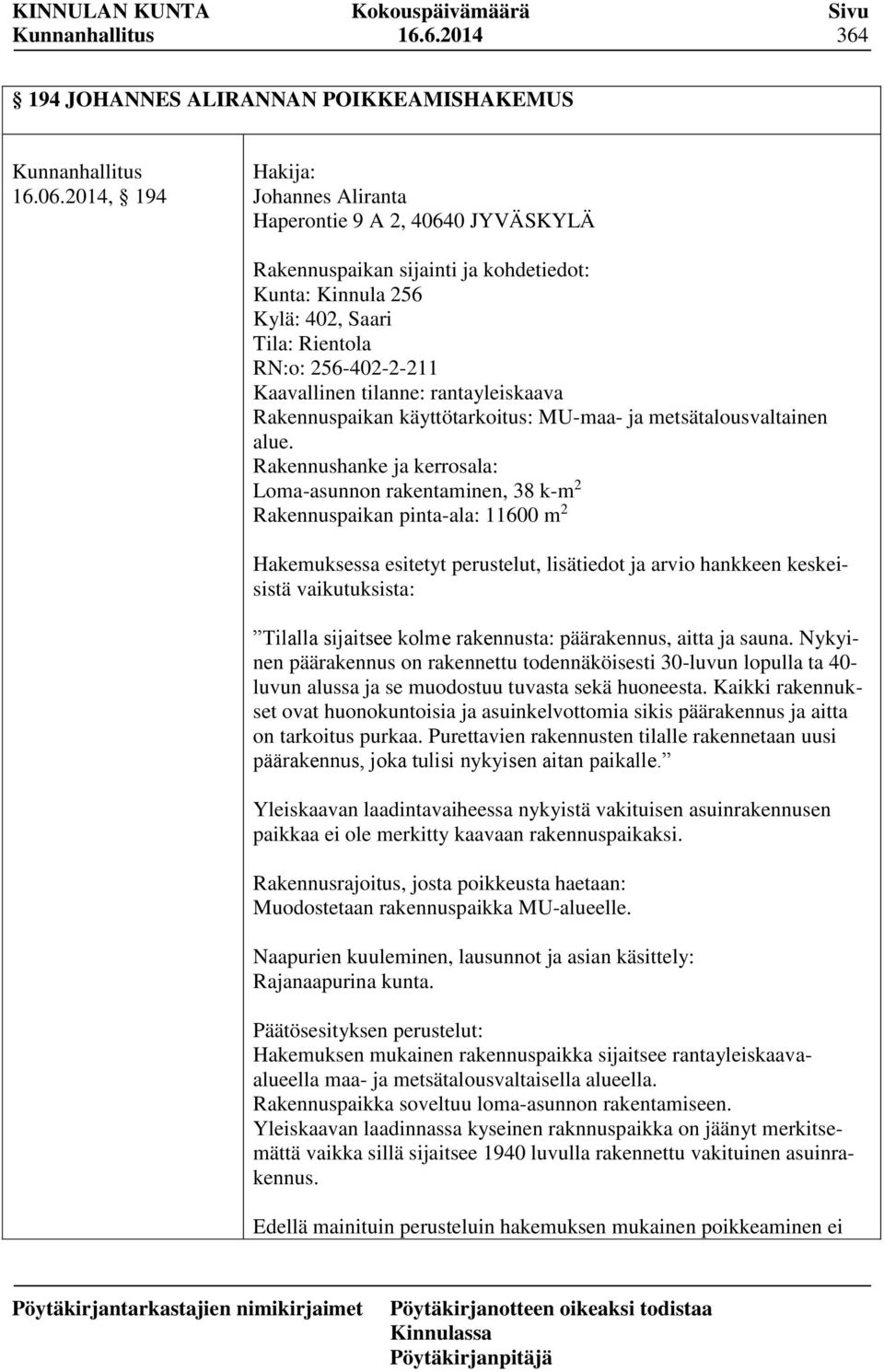 KINNULAN KUNTA Kokouspäivämäärä Sivu
Kunnanhallitus 16.6.2014 364

§ 194 JOHANNES ALIRANNAN POIKKEAMISHAKEMUS

Kunnanhallitus 16.06.2014, § 194

Hakija:
Johannes Aliranta
Haperontie 9 A 2, 40640 JYVÄSKYLÄ

Rakennuspaikan sijainti ja kohdetiedot:
Kunta: Kinnula 256
Kylä: 402, Saari
Tila: Rientola
RN:o: 256-402-2-211
Kaavallinen tilanne: rantayleiskaava
Rakennuspaikan käyttötarkoitus: MU-maa- ja metsätalousvaltainen alue.
Rakennushanke ja kerrosala:
Loma-asunnon rakentaminen, 38 k-m$^2$
Rakennuspaikan pinta-ala: 11600 m$^2$

Hakemuksessa esitetyt perustelut, lisätiedot ja arvio hankkeen keskeisistä vaikutuksista:

”Tilalla sijaitsee kolme rakennusta: päärakennus, aitta ja sauna. Nykyinen päärakennus on rakennettu todennäköisesti 30-luvun lopulla ta 40-luvun alussa ja se muodostuu tuvasta sekä huoneesta. Kaikki rakennukset ovat huonokuntoisia ja asuinkelvottomia sikis päärakennus ja aitta on tarkoitus purkaa. Purettavien rakennusten tilalle rakennetaan uusi päärakennus, joka tulisi nykyisen aitan paikalle.”

Yleiskaavan laadintavaiheessa nykyistä vakituisen asuinrakennusen paikkaa ei ole merkitty kaavaan rakennuspaikaksi.

Rakennusrajoitus, josta poikkeusta haetaan:
Muodostetaan rakennuspaikka MU-alueelle.

Naapurien kuuleminen, lausunnot ja asian käsittely:
Rajanaapurina kunta.

Päätösesityksen perustelut:
Hakemuksen mukainen rakennuspaikka sijaitsee rantayleiskaava-alueella maa- ja metsätalousvaltaisella alueella.
Rakennuspaikka soveltuu loma-asunnon rakentamiseen.
Yleiskaavan laadinnassa kyseinen raknnuspaikka on jäänyt merkitsemättä vaikka sillä sijaitsee 1940 luvulla rakennettu vakituinen asuinrakennus.

Edellä mainituin perusteluin hakemuksen mukainen poikkeaminen ei

Pöytäkirjantarkastajien nimikirjaimet Pöytäkirjanotteen oikeaksi todistaa
Kinnulassa
Pöytäkirjanpitäjä